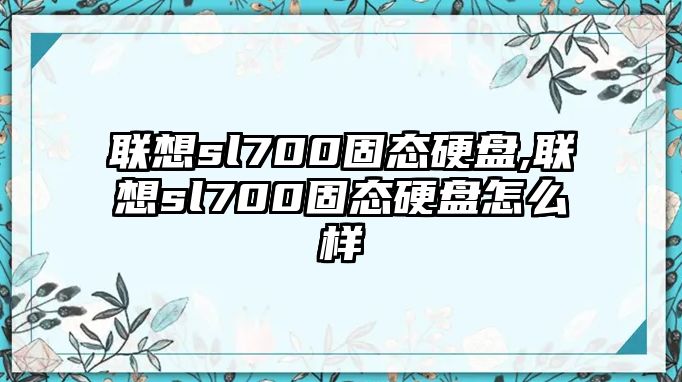 联想sl700固态硬盘,联想sl700固态硬盘怎么样